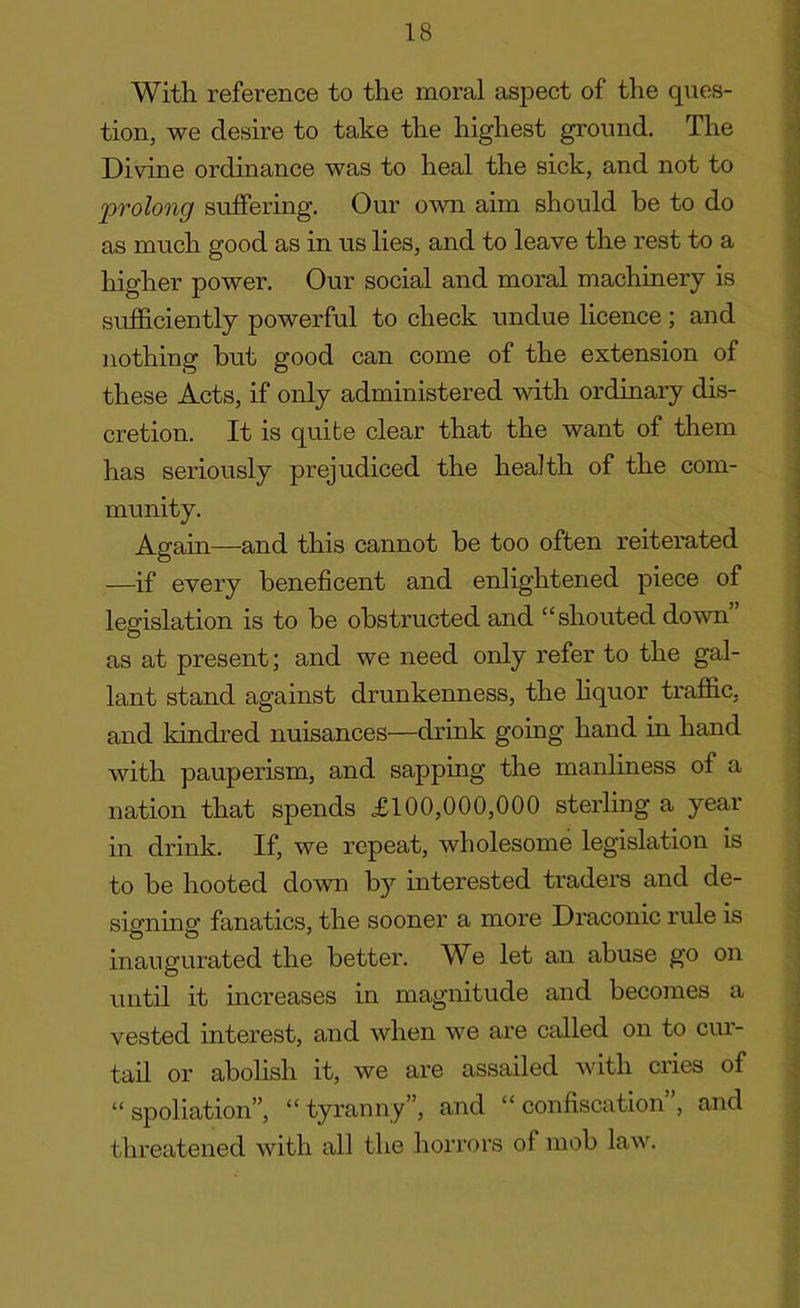 18

With reference to the moral aspect of the question, we desire to take the highest ground. The Divine ordinance was to heal the sick, and not to prolong suffering. Our own aim should be to do as much good as in us lies, and to leave the rest to a higher power. Our social and moral machinery is sufficiently powerful to check undue licence; and nothing but good can come of the extension of these Acts, if only administered with ordinary discretion. It is quite clear that the want of them has seriously prejudiced the health of the community.

Again—and this cannot be too often reiterated—if every beneficent and enlightened piece of legislation is to be obstructed and "shouted down" as at present; and we need only refer to the gallant stand against drunkenness, the liquor traffic, and kindred nuisances—drink going hand in hand with pauperism, and sapping the manliness of a nation that spends £100,000,000 sterling a year in drink. If, we repeat, wholesome legislation is to be hooted down by interested traders and designing fanatics, the sooner a more Draconic rule is inaugurated the better. We let an abuse go on until it increases in magnitude and becomes a vested interest, and when we are called on to curtail or abolish it, we are assailed with cries of "spoliation", "tyranny", and "confiscation", and threatened with all the horrors of mob law.